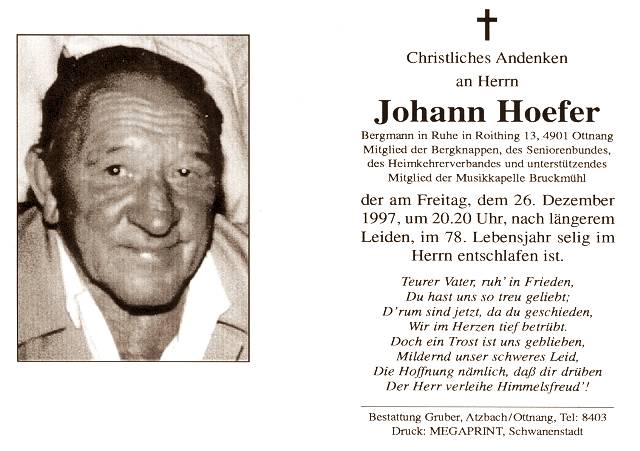 Christliches Andenken
an Herrn

Johann Hoefer

Bergmann in Ruhe in Roithing 13, 4901 Ottnang
Mitglied der Bergknappen, des Seniorenbundes, des Heimkehrerverbandes und unterstützendes Mitglied der Musikkapelle Bruckmühl

der am Freitag, dem 26. Dezember 1997, um 20.20 Uhr, nach längerem Leiden, im 78. Lebensjahr selig im Herrn entschlafen ist.

Teurer Vater, ruh' in Frieden,
Du hast uns so treu geliebt;
D'rum sind jetzt, da du geschieden,
Wir im Herzen tief betrübt.
Doch ein Trost ist uns geblieben,
Mildernd unser schweres Leid,
Die Hoffnung nämlich, daß dir drüben
Der Herr verleihe Himmelsfreud'!

Bestattung Gruber, Atzbach/Ottnang, Tel: 8403
Druck: MEGAPRINT, Schwanenstadt